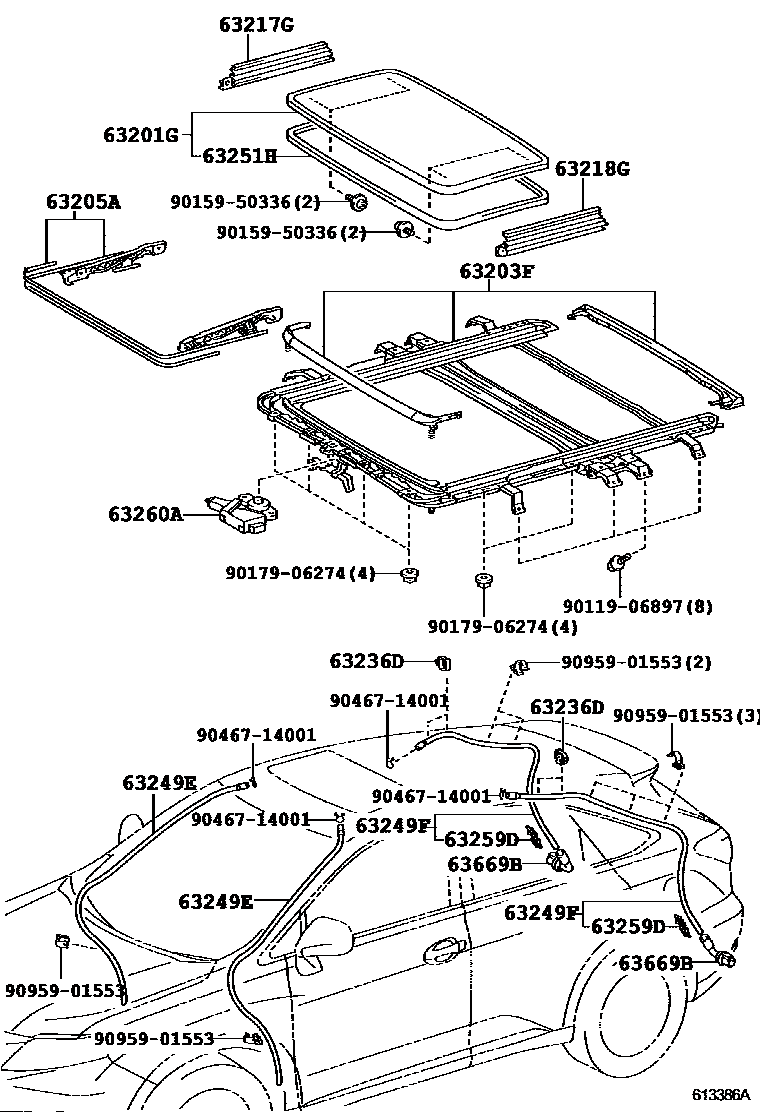 63217G
63201G
63251H
63218G
63205A
90159-50336(2)
90159-50336(2)
63203F
63260A
90179-06274(4)
90179-06274(4)
90119-06897(8)
63236D
90959-01553(2)
90467-14001
63236D
90959-01553(3)
90467-14001
63249E
90467-14001
90467-14001
63249F
63259D
63669B
63249E
63249F
63259D
63669B
90959-01553
90959-01553
613386A